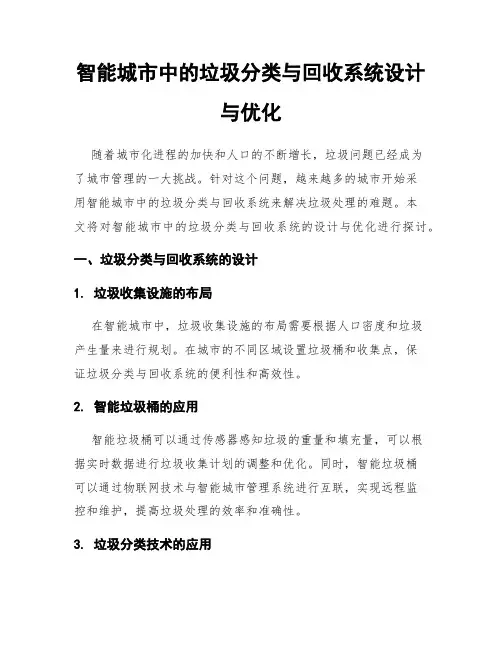 智能城市中的垃圾分类与回收系统设计与优化

随着城市化进程的加快和人口的不断增长，垃圾问题已经成为了城市管理的一大挑战。针对这个问题，越来越多的城市开始采用智能城市中的垃圾分类与回收系统来解决垃圾处理的难题。本文将对智能城市中的垃圾分类与回收系统的设计与优化进行探讨。

一、垃圾分类与回收系统的设计

1. 垃圾收集设施的布局

在智能城市中，垃圾收集设施的布局需要根据人口密度和垃圾产生量来进行规划。在城市的不同区域设置垃圾桶和收集点，保证垃圾分类与回收系统的便利性和高效性。

2. 智能垃圾桶的应用

智能垃圾桶可以通过传感器感知垃圾的重量和填充量，可以根据实时数据进行垃圾收集计划的调整和优化。同时，智能垃圾桶可以通过物联网技术与智能城市管理系统进行互联，实现远程监控和维护，提高垃圾处理的效率和准确性。

3. 垃圾分类技术的应用